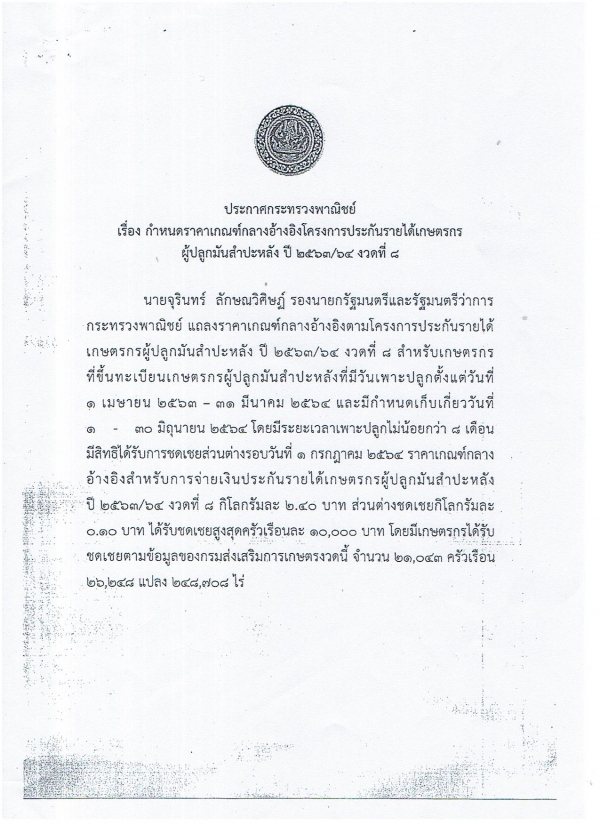 ประกาศกระทรวงพาณิชย์
เรื่อง กำหนดราคาเกณฑ์กลางอ้างอิงโครงการประกันรายได้เกษตรกร
ผู้ปลูกมันสำปะหลัง ปี ๒๕๖๓/๖๔ งวดที่ ๘

นายจุรินทร์ ลักษณวิศิษฏ์ รองนายกรัฐมนตรีและรัฐมนตรีว่าการกระทรวงพาณิชย์ แถลงราคาเกณฑ์กลางอ้างอิงตามโครงการประกันรายได้เกษตรกรผู้ปลูกมันสำปะหลัง ปี ๒๕๖๓/๖๔ งวดที่ ๘ สำหรับเกษตรกรที่ขึ้นทะเบียนเกษตรกรผู้ปลูกมันสำปะหลังที่มีวันเพาะปลูกตั้งแต่วันที่ ๑ เมษายน ๒๕๖๓ – ๓๑ มีนาคม ๒๕๖๔ และมีกำหนดเก็บเกี่ยววันที่ ๑ - ๓๐ มิถุนายน ๒๕๖๔ โดยมีระยะเวลาเพาะปลูกไม่น้อยกว่า ๘ เดือน มีสิทธิได้รับการชดเชยส่วนต่างรอบวันที่ ๑ กรกฎาคม ๒๕๖๔ ราคาเกณฑ์กลางอ้างอิงสำหรับการจ่ายเงินประกันรายได้เกษตรกรผู้ปลูกมันสำปะหลัง ปี ๒๕๖๓/๖๔ งวดที่ ๘ กิโลกรัมละ ๒.๔๐ บาท ส่วนต่างชดเชยกิโลกรัมละ ๐.๑๐ บาท ได้รับชดเชยสูงสุดครัวเรือนละ ๑๐,๐๐๐ บาท โดยมีเกษตรกรได้รับชดเชยตามข้อมูลของกรมส่งเสริมการเกษตรงวดนี้ จำนวน ๒๑,๐๔๓ ครัวเรือน ๒๖,๒๔๘ แปลง ๒๔๘,๗๐๘ ไร่